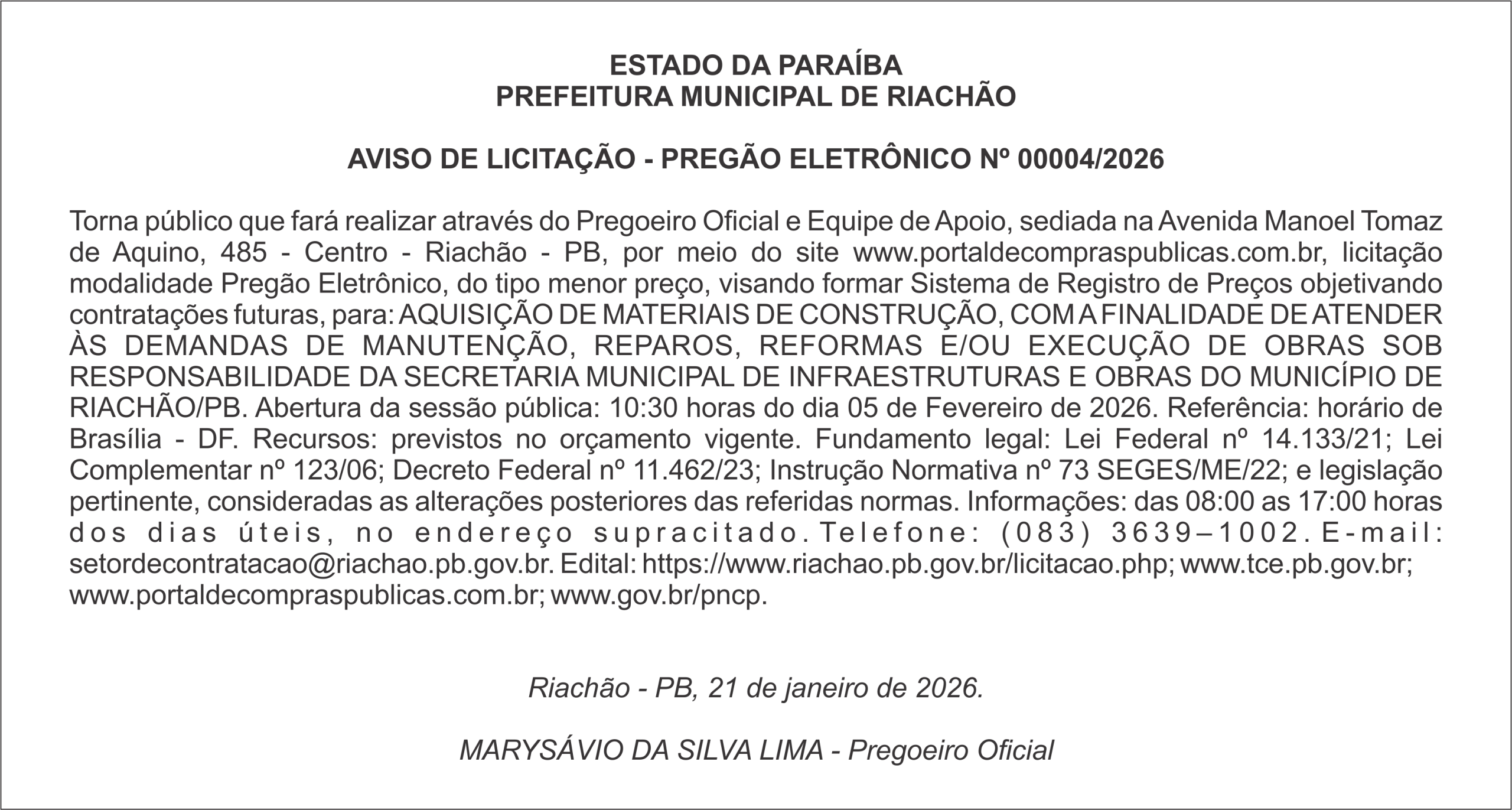 ESTADO DA PARAÍBA
PREFEITURA MUNICIPAL DE RIACHÃO

AVISO DE LICITAÇÃO - PREGÃO ELETRÔNICO Nº 00004/2026

Torna público que fará realizar através do Pregoeiro Oficial e Equipe de Apoio, sediada na Avenida Manoel Tomaz de Aquino, 485 - Centro - Riachão - PB, por meio do site www.portaldecompraspublicas.com.br, licitação modalidade Pregão Eletrônico, do tipo menor preço, visando formar Sistema de Registro de Preços objetivando contratações futuras, para: AQUISIÇÃO DE MATERIAIS DE CONSTRUÇÃO, COM A FINALIDADE DE ATENDER ÀS DEMANDAS DE MANUTENÇÃO, REPAROS, REFORMAS E/OU EXECUÇÃO DE OBRAS SOB RESPONSABILIDADE DA SECRETARIA MUNICIPAL DE INFRAESTRUTURAS E OBRAS DO MUNICÍPIO DE RIACHÃO/PB. Abertura da sessão pública: 10:30 horas do dia 05 de Fevereiro de 2026. Referência: horário de Brasília - DF. Recursos: previstos no orçamento vigente. Fundamento legal: Lei Federal nº 14.133/21; Lei Complementar nº 123/06; Decreto Federal nº 11.462/23; Instrução Normativa nº 73 SEGES/ME/22; e legislação pertinente, consideradas as alterações posteriores das referidas normas. Informações: das 08:00 as 17:00 horas dos dias úteis, no endereço supracitado. Telefone: (083) 3639–1002. E-mail: setordecontratacao@riachao.pb.gov.br. Edital: https://www.riachao.pb.gov.br/licitacao.php; www.tce.pb.gov.br; www.portaldecompraspublicas.com.br; www.gov.br/pncp.

Riachão - PB, 21 de janeiro de 2026.

MARYSÁVIO DA SILVA LIMA - Pregoeiro Oficial